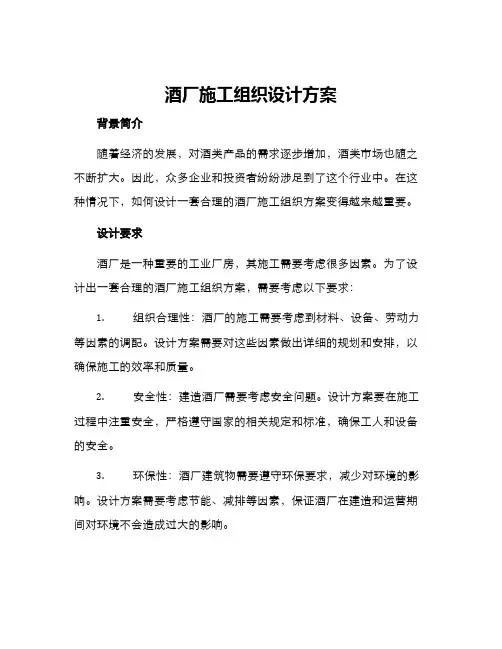 酒厂施工组织设计方案

背景简介

随着经济的发展，对酒类产品的需求逐步增加，酒类市场也随之不断扩大。因此，众多企业和投资者纷纷涉足到了这个行业中。在这种情况下，如何设计一套合理的酒厂施工组织方案变得越来越重要。

设计要求

酒厂是一种重要的工业厂房，其施工需要考虑很多因素。为了设计出一套合理的酒厂施工组织方案，需要考虑以下要求：

1. 组织合理性：酒厂的施工需要考虑到材料、设备、劳动力等因素的调配。设计方案需要对这些因素做出详细的规划和安排，以确保施工的效率和质量。

2. 安全性：建造酒厂需要考虑安全问题。设计方案要在施工过程中注重安全，严格遵守国家的相关规定和标准，确保工人和设备的安全。

3. 环保性：酒厂建筑物需要遵守环保要求，减少对环境的影响。设计方案需要考虑节能、减排等因素，保证酒厂在建造和运营期间对环境不会造成过大的影响。